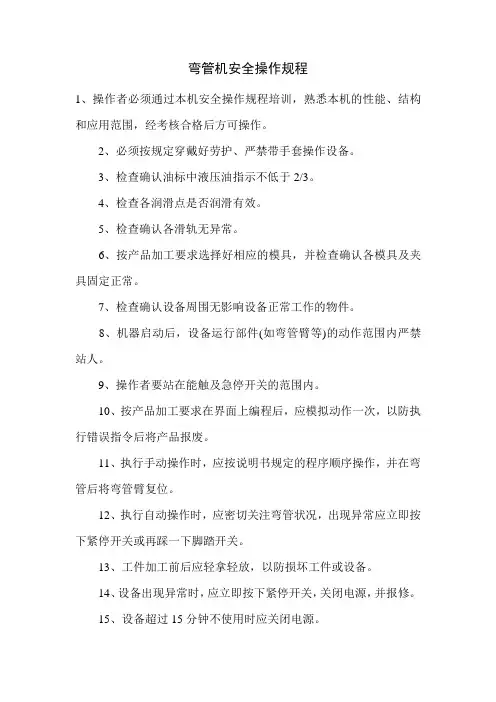 弯管机安全操作规程

1、操作者必须通过本机安全操作规程培训，熟悉本机的性能、结构和应用范围，经考核合格后方可操作。

2、必须按规定穿戴好劳护、严禁带手套操作设备。

3、检查确认油标中液压油指示不低于 2/3。

4、检查各润滑点是否润滑有效。

5、检查确认各滑轨无异常。

6、按产品加工要求选择好相应的模具，并检查确认各模具及夹具固定正常。

7、检查确认设备周围无影响设备正常工作的物件。

8、机器启动后，设备运行部件(如弯管臂等)的动作范围内严禁站人。

9、操作者要站在能触及急停开关的范围内。

10、按产品加工要求在界面上编程后，应模拟动作一次，以防执行错误指令后将产品报废。

11、执行手动操作时，应按说明书规定的程序顺序操作，并在弯管后将弯管臂复位。

12、执行自动操作时，应密切关注弯管状况，出现异常应立即按下紧停开关或再踩一下脚踏开关。

13、工件加工前后应轻拿轻放，以防损坏工件或设备。

14、设备出现异常时，应立即按下紧停开关，关闭电源，并报修。

15、设备超过 15 分钟不使用时应关闭电源。